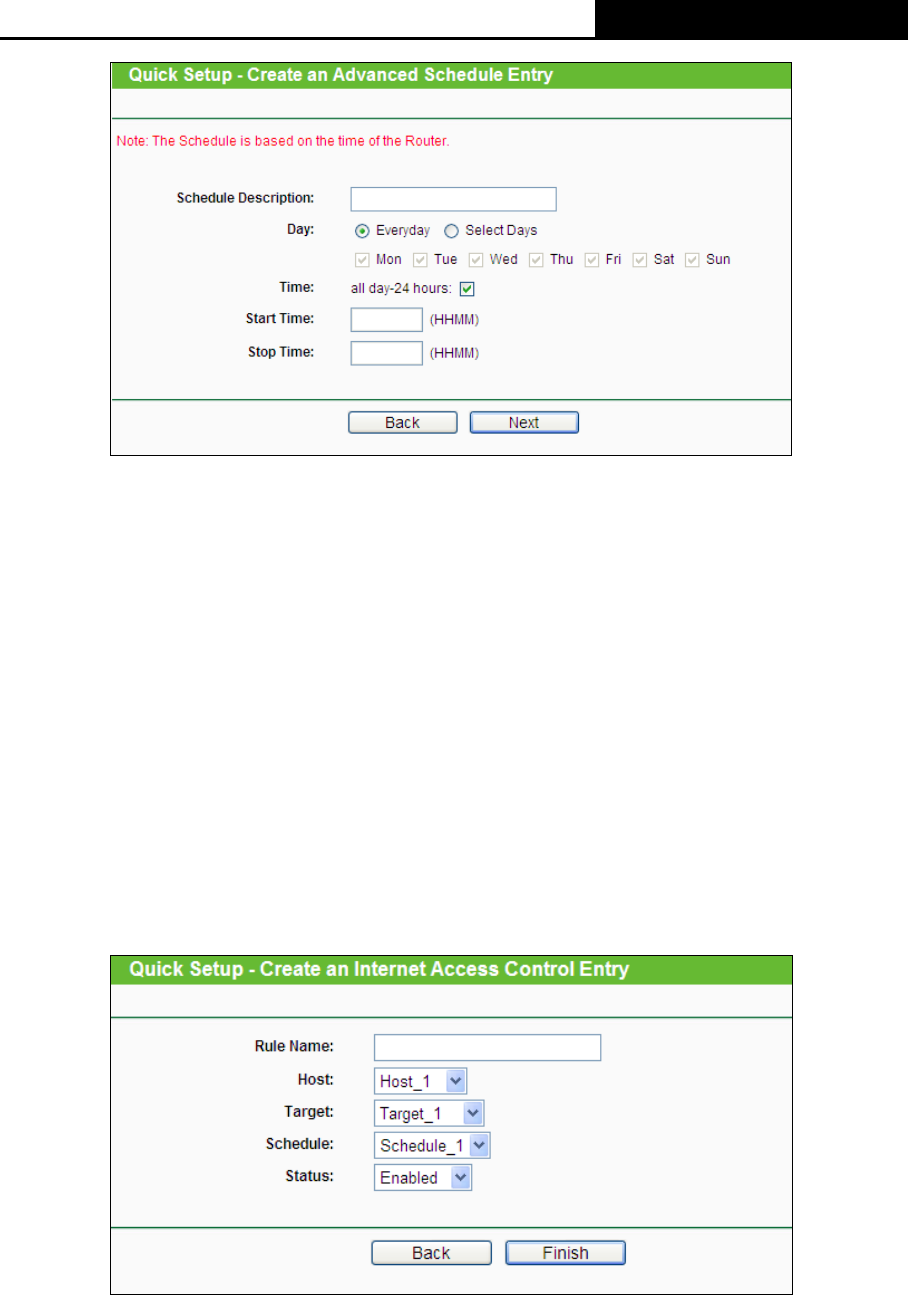 Quick Setup - Create an Advanced Schedule Entry

Note: The Schedule is based on the time of the Router.

Schedule Description:

Day: Everyday Select Days

Mon Tue Wed Thu Fri Sat Sun

Time: all day-24 hours:

Start Time: (HHMM)

Stop Time: (HHMM)

Back Next

Quick Setup - Create an Internet Access Control Entry

Rule Name:

Host: Host_1

Target: Target_1

Schedule: Schedule_1

Status: Enabled

Back Finish